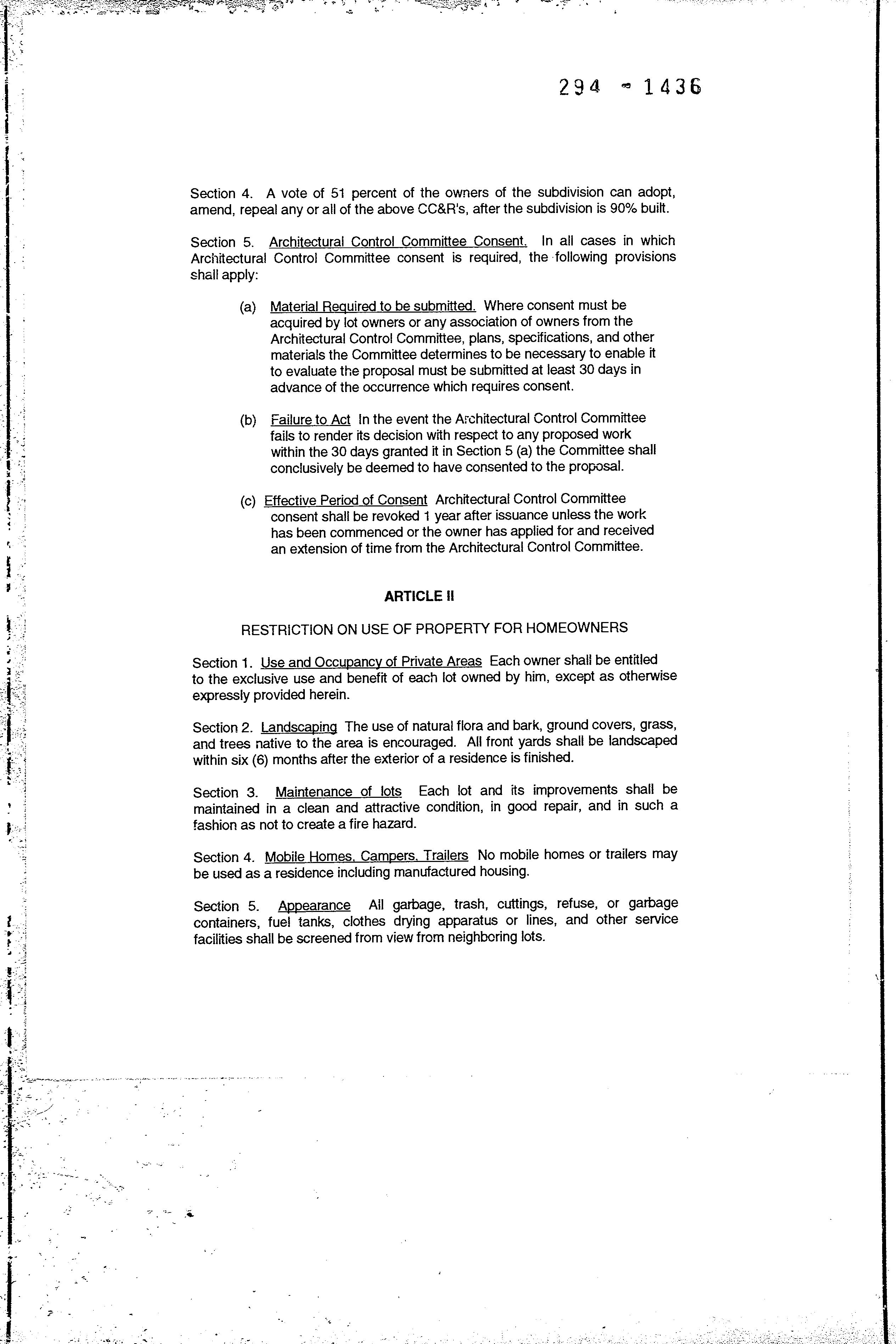 294 - 1436

Section 4. A vote of 51 percent of the owners of the subdivision can adopt, amend, repeal any or all of the above CC&R's, after the subdivision is 90% built.

Section 5. Architectural Control Committee Consent. In all cases in which Architectural Control Committee consent is required, the following provisions shall apply:

(a) Material Required to be submitted. Where consent must be acquired by lot owners or any association of owners from the Architectural Control Committee, plans, specifications, and other materials the Committee determines to be necessary to enable it to evaluate the proposal must be submitted at least 30 days in advance of the occurrence which requires consent.

(b) Failure to Act In the event the Architectural Control Committee fails to render its decision with respect to any proposed work within the 30 days granted it in Section 5 (a) the Committee shall conclusively be deemed to have consented to the proposal.

(c) Effective Period of Consent Architectural Control Committee consent shall be revoked 1 year after issuance unless the work has been commenced or the owner has applied for and received an extension of time from the Architectural Control Committee.

ARTICLE II

RESTRICTION ON USE OF PROPERTY FOR HOMEOWNERS

Section 1. Use and Occupancy of Private Areas Each owner shall be entitled to the exclusive use and benefit of each lot owned by him, except as otherwise expressly provided herein.

Section 2. Landscaping The use of natural flora and bark, ground covers, grass, and trees native to the area is encouraged. All front yards shall be landscaped within six (6) months after the exterior of a residence is finished.

Section 3. Maintenance of lots Each lot and its improvements shall be maintained in a clean and attractive condition, in good repair, and in such a fashion as not to create a fire hazard.

Section 4. Mobile Homes, Campers, Trailers No mobile homes or trailers may be used as a residence including manufactured housing.

Section 5. Appearance All garbage, trash, cuttings, refuse, or garbage containers, fuel tanks, clothes drying apparatus or lines, and other service facilities shall be screened from view from neighboring lots.